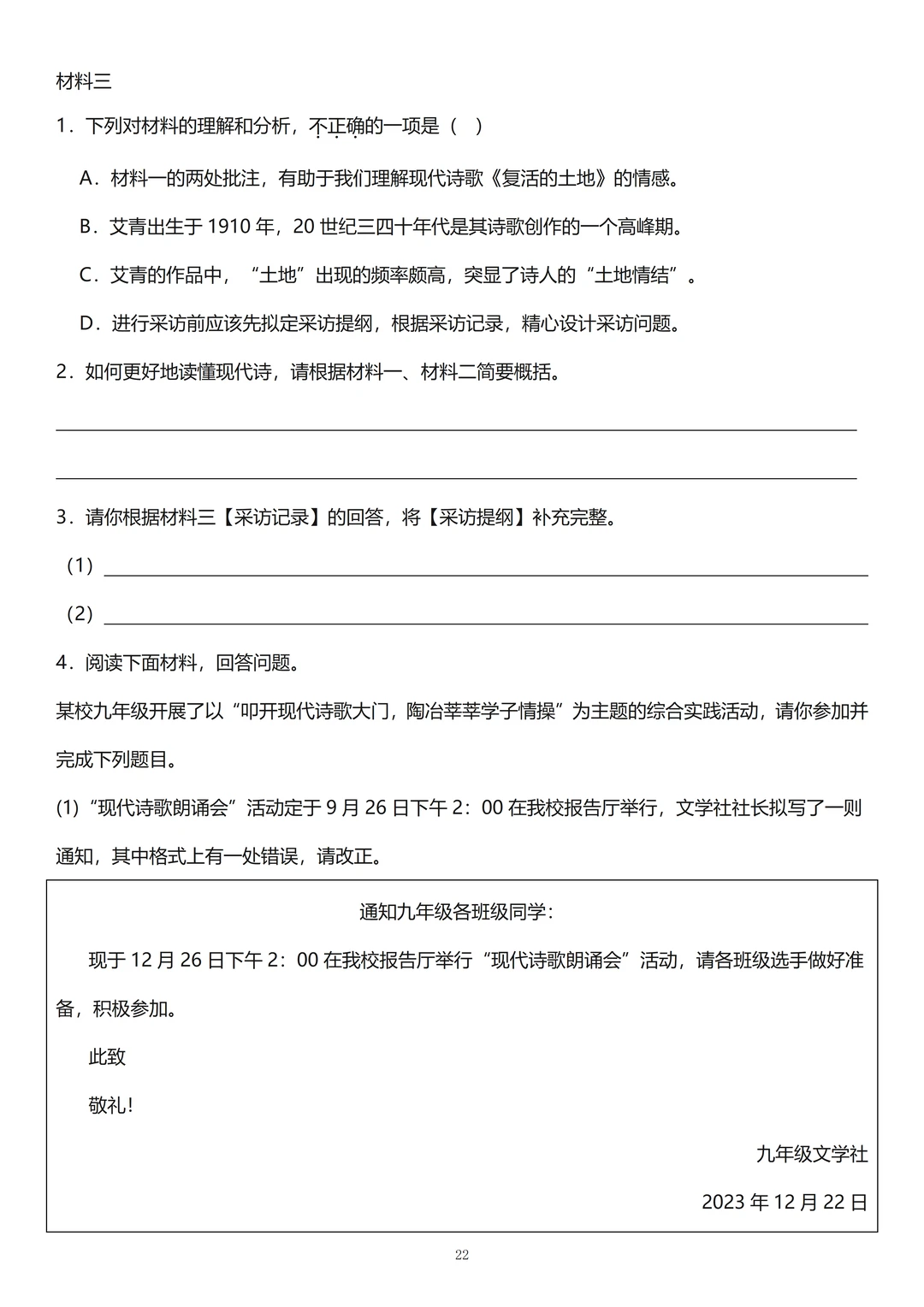 材料三

1．下列对材料的理解和分析，不正确的一项是（　）

A．材料一的两处批注，有助于我们理解现代诗歌《复活的土地》的情感。

B．艾青出生于 1910 年，20 世纪三四十年代是其诗歌创作的一个高峰期。

C．艾青的作品中，“土地”出现的频率颇高，突显了诗人的“土地情结”。

D．进行采访前应该先拟定采访提纲，根据采访记录，精心设计采访问题。

2．如何更好地读懂现代诗，请根据材料一、材料二简要概括。

3．请你根据材料三【采访记录】的回答，将【采访提纲】补充完整。

（1）

（2）

4．阅读下面材料，回答问题。

某校九年级开展了以“叩开现代诗歌大门，陶冶莘莘学子情操”为主题的综合实践活动，请你参加并完成下列题目。

(1)“现代诗歌朗诵会”活动定于 9 月 26 日下午 2：00 在我校报告厅举行，文学社社长拟写了一则通知，其中格式上有一处错误，请改正。

通知九年级各班级同学：

现于 12 月 26 日下午 2：00 在我校报告厅举行“现代诗歌朗诵会”活动，请各班级选手做好准备，积极参加。

此致

敬礼！

九年级文学社

2023 年 12 月 22 日

22